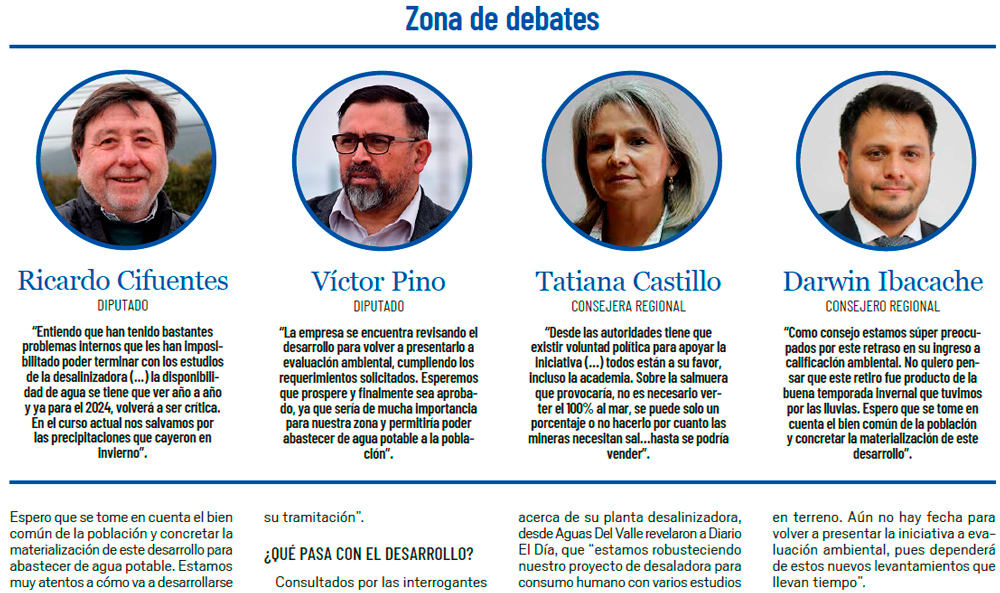 Zona de debates

Ricardo Cifuentes
DIPUTADO

"Entiendo que han tenido bastantes problemas internos que les han imposibilitado poder terminar con los estudios de la desalinizadora (...) la disponibilidad de agua se tiene que ver año a año y ya para el 2024, volverá a ser crítica. En el curso actual nos salvamos por las precipitaciones que cayeron en invierno".

Víctor Pino
DIPUTADO

"La empresa se encuentra revisando el desarrollo para volver a presentarlo a evaluación ambiental, cumpliendo los requerimientos solicitados. Esperemos que prospere y finalmente sea aprobado, ya que sería de mucha importancia para nuestra zona y permitiría poder abastecer de agua potable a la población".

Tatiana Castillo
CONSEJERA REGIONAL

"Desde las autoridades tiene que existir voluntad política para apoyar la iniciativa (...) todos están a su favor, incluso la academia. Sobre la salmuera que provocaría, no es necesario verter el 100% al mar, se puede solo un porcentaje o no hacerlo por cuanto las mineras necesitan sal...hasta se podría vender".

Darwin Ibacache
CONSEJERO REGIONAL

"Como consejo estamos súper preocupados por este retraso en su ingreso a calificación ambiental. No quiero pensar que este retiro fue producto de la buena temporada invernal que tuvimos por las lluvias. Espero que se tome en cuenta el bien común de la población y concretar la materialización de este desarrollo".

Espero que se tome en cuenta el bien común de la población y concretar la materialización de este desarrollo para abastecer de agua potable. Estamos muy atentos a cómo va a desarrollarse

su tramitación".

¿QUÉ PASA CON EL DESARROLLO?

Consultados por las interrogantes

acerca de su planta desalinizadora, desde Aguas Del Valle revelaron a Diario El Día, que "estamos robusteciendo nuestro proyecto de desaladora para consumo humano con varios estudios

en terreno. Aún no hay fecha para volver a presentar la iniciativa a evaluación ambiental, pues dependerá de estos nuevos levantamientos que llevan tiempo".